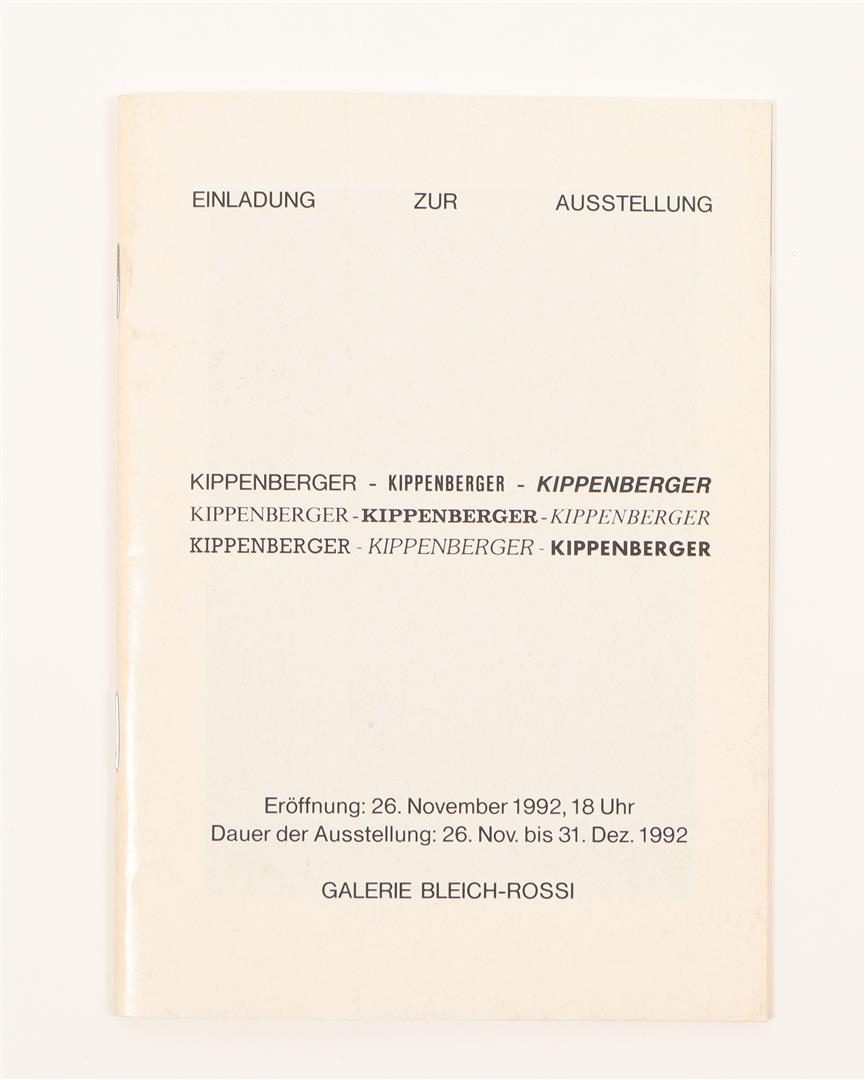 EINLADUNG ZUR AUSSTELLUNG

KIPPENBERGER - KIPPENBERGER - KIPPENBERGER
KIPPENBERGER - KIPPENBERGER - KIPPENBERGER
KIPPENBERGER - KIPPENBERGER - KIPPENBERGER

Eröffnung: 26. November 1992, 18 Uhr
Dauer der Ausstellung: 26. Nov. bis 31. Dez. 1992

GALERIE BLEICH-ROSSI